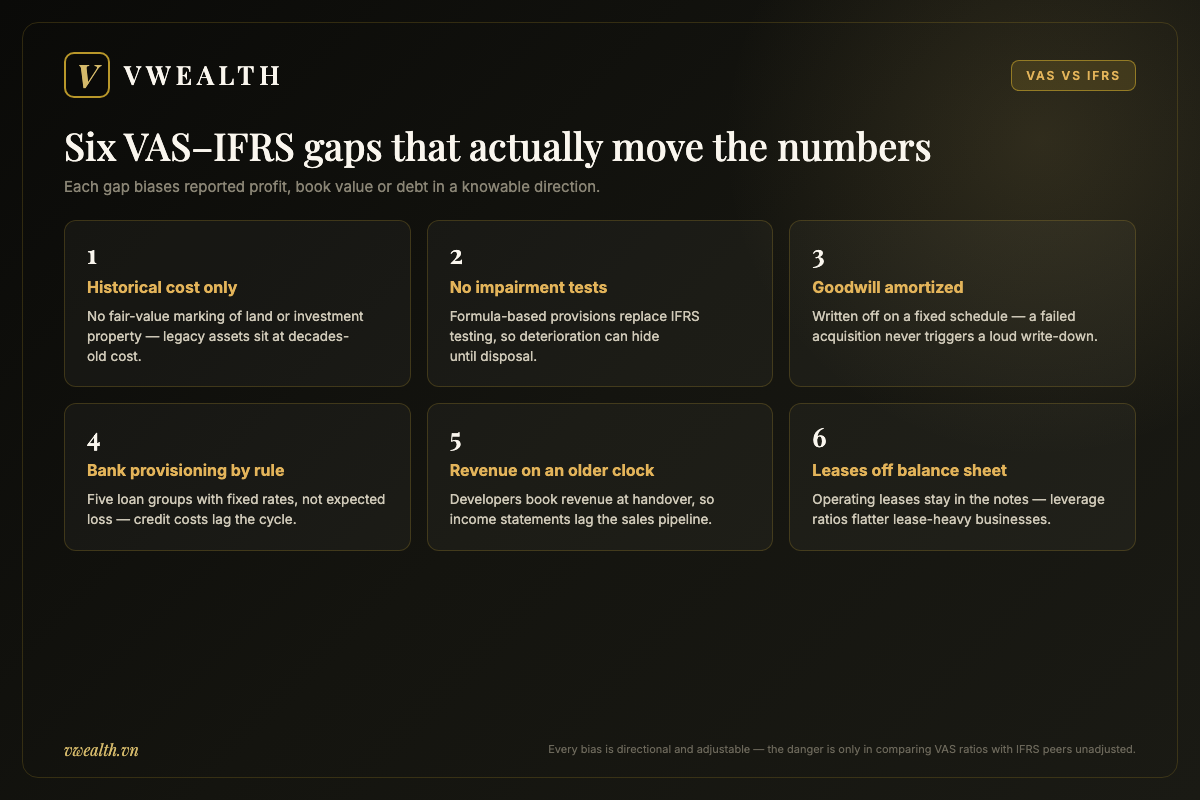 V VWEALTH

VAS VS IFRS

Six VAS–IFRS gaps that actually move the numbers

Each gap biases reported profit, book value or debt in a knowable direction.

1
Historical cost only
No fair-value marking of land or investment property — legacy assets sit at decades-old cost.

2
No impairment tests
Formula-based provisions replace IFRS testing, so deterioration can hide until disposal.

3
Goodwill amortized
Written off on a fixed schedule — a failed acquisition never triggers a loud write-down.

4
Bank provisioning by rule
Five loan groups with fixed rates, not expected loss — credit costs lag the cycle.

5
Revenue on an older clock
Developers book revenue at handover, so income statements lag the sales pipeline.

6
Leases off balance sheet
Operating leases stay in the notes — leverage ratios flatter lease-heavy businesses.

vwealth.vn

Every bias is directional and adjustable — the danger is only in comparing VAS ratios with IFRS peers unadjusted.